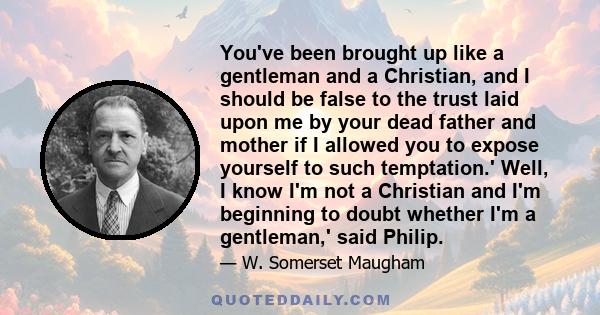 You've been brought up like a gentleman and a Christian, and I should be false to the trust laid upon me by your dead father and mother if I allowed you to expose yourself to such temptation.' Well, I know I'm not a Christian and I'm beginning to doubt whether I'm a gentleman,' said Philip.

— W. Somerset Maugham

QUOTEDDAILY.COM